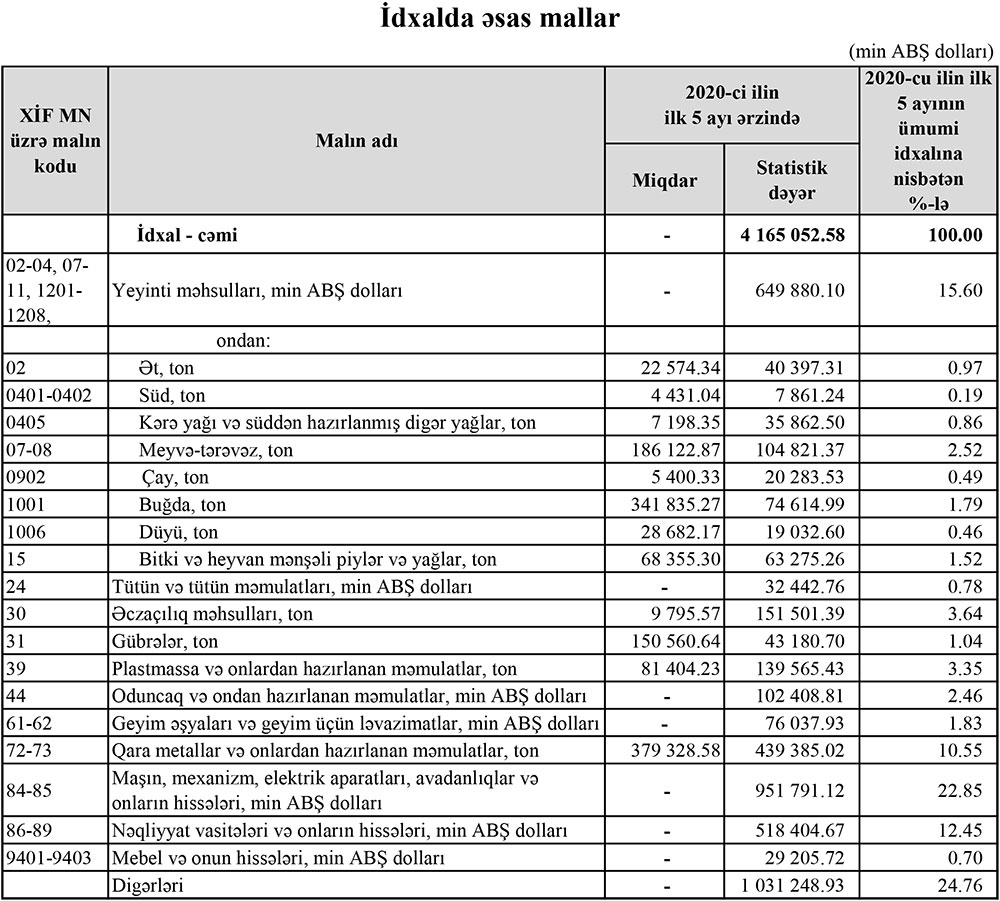 İdxalda əsas mallar

(min ABŞ dolları)

| XİF MN üzrə malın kodu | Malın adı | 2020-ci ilin ilk 5 ayı ərzində Miqdar | 2020-ci ilin ilk 5 ayı ərzində Statistik dəyər | 2020-cu ilin ilk 5 ayının ümumi idxalına nisbətən %-lə |
|---|---|---|---|---|
| | İdxal - cəmi | - | 4 165 052.58 | 100.00 |
| 02-04, 07-11, 1201-1208, | Yeyinti məhsulları, min ABŞ dolları | - | 649 880.10 | 15.60 |
| | ondan: | | | |
| 02 | Ət, ton | 22 574.34 | 40 397.31 | 0.97 |
| 0401-0402 | Süd, ton | 4 431.04 | 7 861.24 | 0.19 |
| 0405 | Kərə yağı və süddən hazırlanmış digər yağlar, ton | 7 198.35 | 35 862.50 | 0.86 |
| 07-08 | Meyvə-tərəvəz, ton | 186 122.87 | 104 821.37 | 2.52 |
| 0902 | Çay, ton | 5 400.33 | 20 283.53 | 0.49 |
| 1001 | Buğda, ton | 341 835.27 | 74 614.99 | 1.79 |
| 1006 | Düyü, ton | 28 682.17 | 19 032.60 | 0.46 |
| 15 | Bitki və heyvan mənşəli piylər və yağlar, ton | 68 355.30 | 63 275.26 | 1.52 |
| 24 | Tütün və tütün məmulatları, min ABŞ dolları | - | 32 442.76 | 0.78 |
| 30 | Əczaçılıq məhsulları, ton | 9 795.57 | 151 501.39 | 3.64 |
| 31 | Gübrələr, ton | 150 560.64 | 43 180.70 | 1.04 |
| 39 | Plastmassa və onlardan hazırlanan məmulatlar, ton | 81 404.23 | 139 565.43 | 3.35 |
| 44 | Oduncaq və ondan hazırlanan məmulatlar, min ABŞ dolları | - | 102 408.81 | 2.46 |
| 61-62 | Geyim əşyaları və geyim üçün ləvazimatlar, min ABŞ dolları | - | 76 037.93 | 1.83 |
| 72-73 | Qara metallar və onlardan hazırlanan məmulatlar, ton | 379 328.58 | 439 385.02 | 10.55 |
| 84-85 | Maşın, mexanizm, elektrik aparatları, avadanlıqlar və onların hissələri, min ABŞ dolları | - | 951 791.12 | 22.85 |
| 86-89 | Nəqliyyat vasitələri və onların hissələri, min ABŞ dolları | - | 518 404.67 | 12.45 |
| 9401-9403 | Mebel və onun hissələri, min ABŞ dolları | - | 29 205.72 | 0.70 |
| | Digərləri | - | 1 031 248.93 | 24.76 |